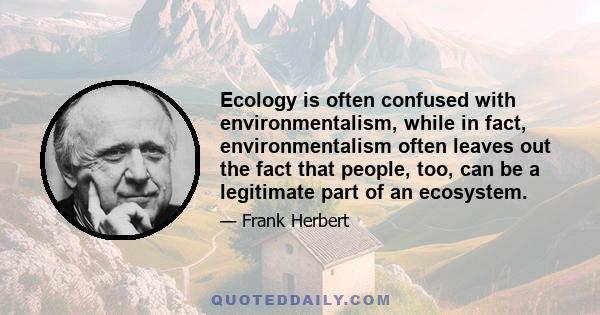 Ecology is often confused with environmentalism, while in fact, environmentalism often leaves out the fact that people, too, can be a legitimate part of an ecosystem.

— Frank Herbert

QUOTEDDAILY.COM